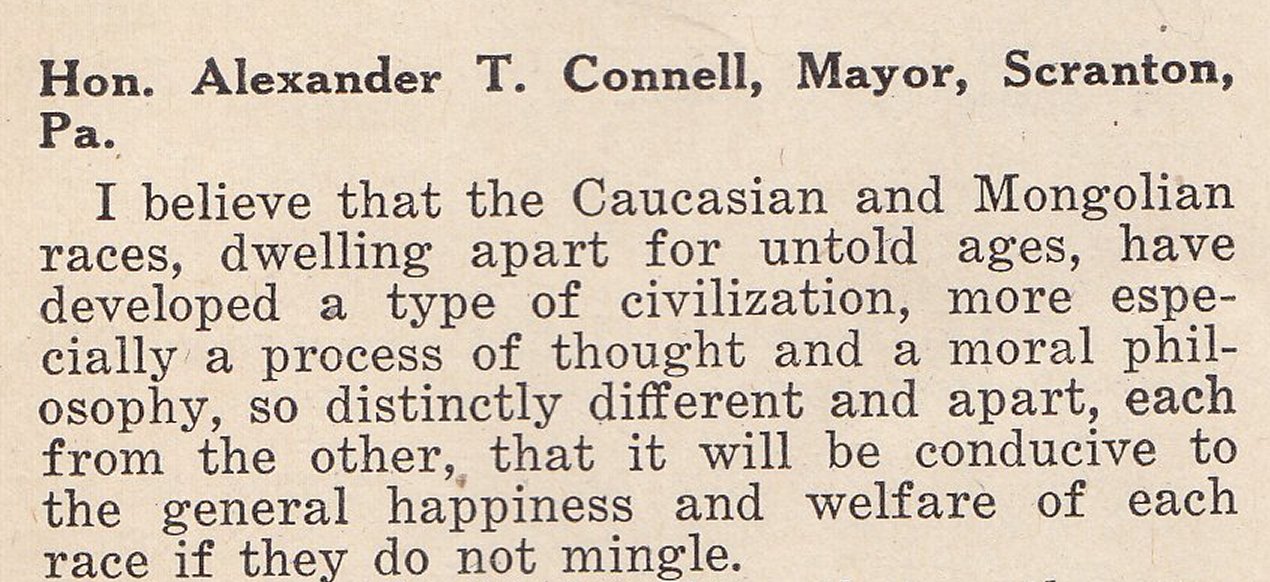 Hon. Alexander T. Connell, Mayor, Scranton, Pa.

I believe that the Caucasian and Mongolian races, dwelling apart for untold ages, have developed a type of civilization, more especially a process of thought and a moral philosophy, so distinctly different and apart, each from the other, that it will be conducive to the general happiness and welfare of each race if they do not mingle.